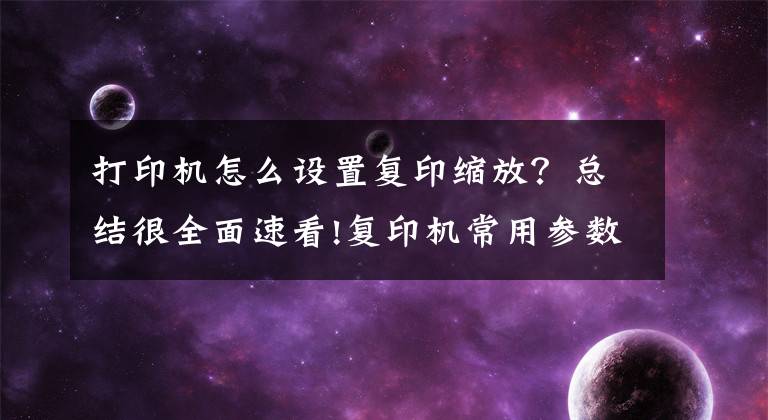 打印机怎么设置复印缩放？总结很全面速看!复印机常用参数